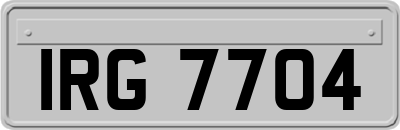 IRG 7704